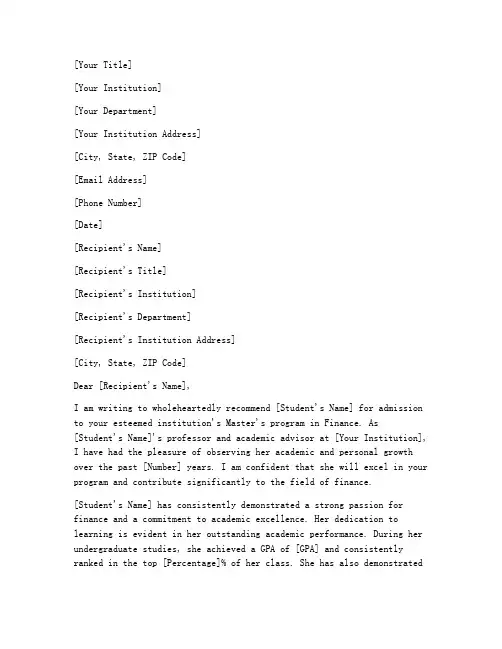 [Your Title]

[Your Institution]

[Your Department]

[Your Institution Address]

[City, State, ZIP Code]

[Email Address]

[Phone Number]

[Date]

[Recipient's Name]

[Recipient's Title]

[Recipient's Institution]

[Recipient's Department]

[Recipient's Institution Address]

[City, State, ZIP Code]

Dear [Recipient's Name],

I am writing to wholeheartedly recommend [Student's Name] for admission to your esteemed institution's Master's program in Finance. As [Student's Name]'s professor and academic advisor at [Your Institution], I have had the pleasure of observing her academic and personal growth over the past [Number] years. I am confident that she will excel in your program and contribute significantly to the field of finance.

[Student's Name] has consistently demonstrated a strong passion for finance and a commitment to academic excellence. Her dedication to learning is evident in her outstanding academic performance. During her undergraduate studies, she achieved a GPA of [GPA] and consistently ranked in the top [Percentage]% of her class. She has also demonstrated